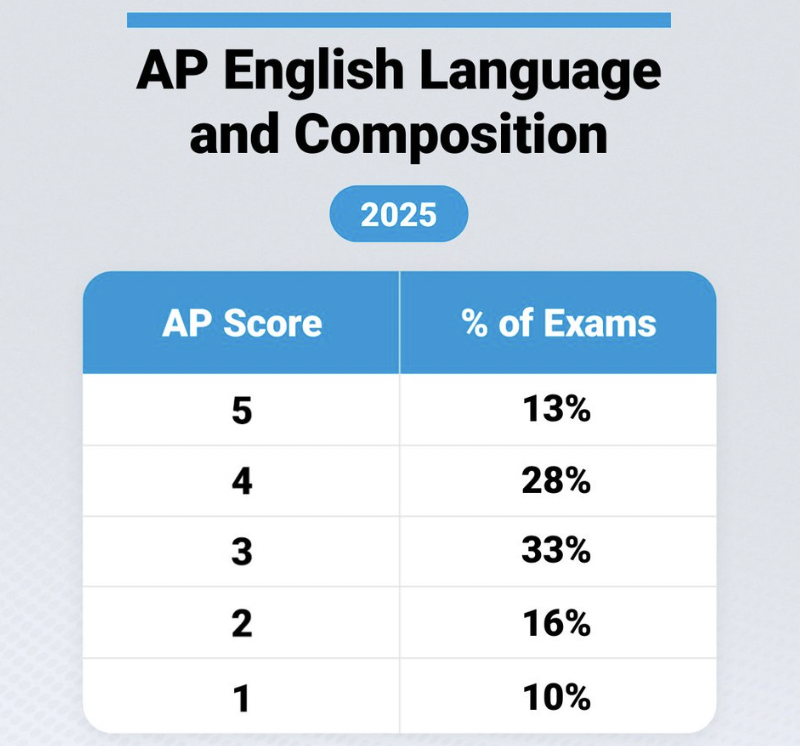 AP English Language and Composition

2025

| AP Score | % of Exams |
|---|---|
| 5 | 13% |
| 4 | 28% |
| 3 | 33% |
| 2 | 16% |
| 1 | 10% |